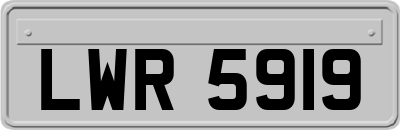 LWR 5919